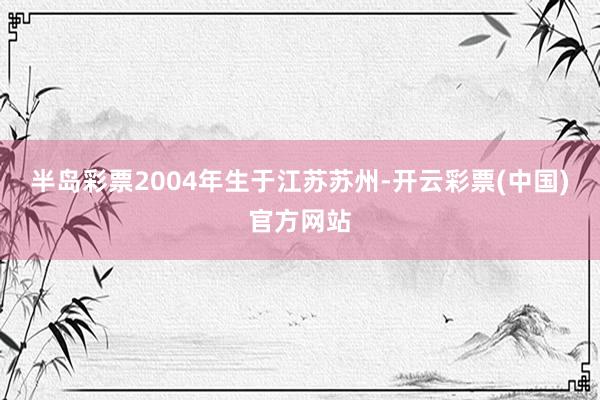 半岛彩票2004年生于江苏苏州-开云彩票(中国)官方网站